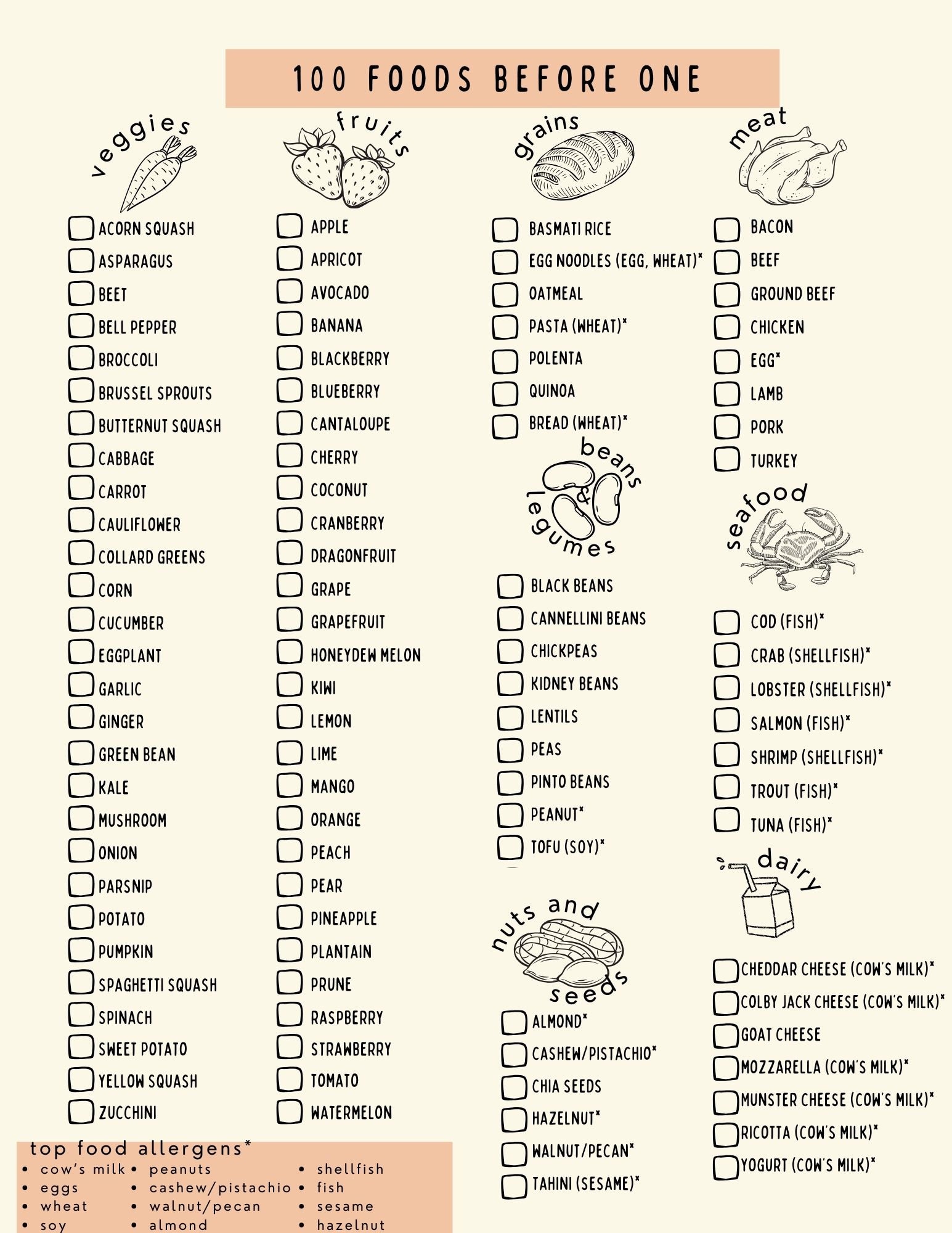 100 FOODS BEFORE ONE

veggies

ACORN SQUASH
ASPARAGUS
BEET
BELL PEPPER
BROCCOLI
BRUSSEL SPROUTS
BUTTERNUT SQUASH
CABBAGE
CARROT
CAULIFLOWER
COLLARD GREENS
CORN
CUCUMBER
EGGPLANT
GARLIC
GINGER
GREEN BEAN
KALE
MUSHROOM
ONION
PARSNIP
POTATO
PUMPKIN
SPAGHETTI SQUASH
SPINACH
SWEET POTATO
YELLOW SQUASH
ZUCCHINI

fruits

APPLE
APRICOT
AVOCADO
BANANA
BLACKBERRY
BLUEBERRY
CANTALOUPE
CHERRY
COCONUT
CRANBERRY
DRAGONFRUIT
GRAPE
GRAPEFRUIT
HONEYDEW MELON
KIWI
LEMON
LIME
MANGO
ORANGE
PEACH
PEAR
PINEAPPLE
PLANTAIN
PRUNE
RASPBERRY
STRAWBERRY
TOMATO
WATERMELON

grains

BASMATI RICE
EGG NOODLES (EGG, WHEAT)*
OATMEAL
PASTA (WHEAT)*
POLENTA
QUINOA
BREAD (WHEAT)*

beans & legumes

BLACK BEANS
CANNELLINI BEANS
CHICKPEAS
KIDNEY BEANS
LENTILS
PEAS
PINTO BEANS
PEANUT*
TOFU (SOY)*

nuts and seeds

ALMOND*
CASHEW/PISTACHIO*
CHIA SEEDS
HAZELNUT*
WALNUT/PECAN*
TAHINI (SESAME)*

meat

BACON
BEEF
GROUND BEEF
CHICKEN
EGG*
LAMB
PORK
TURKEY

seafood

COD (FISH)*
CRAB (SHELLFISH)*
LOBSTER (SHELLFISH)*
SALMON (FISH)*
SHRIMP (SHELLFISH)*
TROUT (FISH)*
TUNA (FISH)*

dairy

CHEDDAR CHEESE (COW'S MILK)*
COLBY JACK CHEESE (COW'S MILK)*
GOAT CHEESE
MOZZARELLA (COW'S MILK)*
MUNSTER CHEESE (COW'S MILK)*
RICOTTA (COW'S MILK)*
YOGURT (COW'S MILK)*

top food allergens*
• cow's milk
• eggs
• wheat
• soy
• peanuts
• cashew/pistachio
• walnut/pecan
• almond
• shellfish
• fish
• sesame
• hazelnut